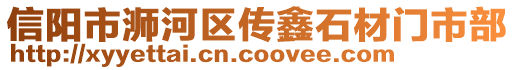 信阳市浉河区传鑫石材门市部
http://xyyettai.cn.coovee.com